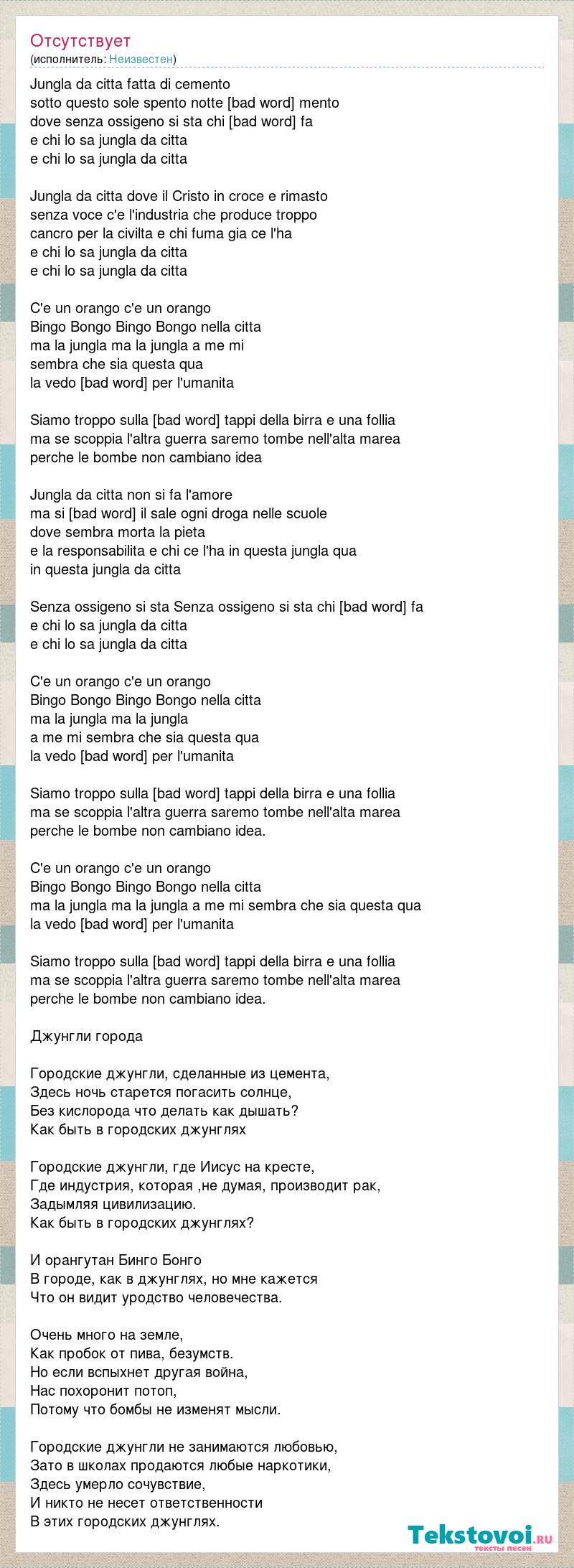 Отсутствует
(исполнитель: Неизвестен)

Jungla da citta fatta di cemento
sotto questo sole spento notte [bad word] mento
dove senza ossigeno si sta chi [bad word] fa
e chi lo sa jungla da citta
e chi lo sa jungla da citta

Jungla da citta dove il Cristo in croce e rimasto
senza voce c'e l'industria che produce troppo
cancro per la civilta e chi fuma gia ce l'ha
e chi lo sa jungla da citta
e chi lo sa jungla da citta

C'e un orango c'e un orango
Bingo Bongo Bingo Bongo nella citta
ma la jungla ma la jungla a me mi
sembra che sia questa qua
la vedo [bad word] per l'umanita

Siamo troppo sulla [bad word] tappi della birra e una follia
ma se scoppia l'altra guerra saremo tombe nell'alta marea
perche le bombe non cambiano idea

Jungla da citta non si fa l'amore
ma si [bad word] il sale ogni droga nelle scuole
dove sembra morta la pieta
e la responsabilita e chi ce l'ha in questa jungla qua
in questa jungla da citta

Senza ossigeno si sta Senza ossigeno si sta chi [bad word] fa
e chi lo sa jungla da citta
e chi lo sa jungla da citta

C'e un orango c'e un orango
Bingo Bongo Bingo Bongo nella citta
ma la jungla ma la jungla
a me mi sembra che sia questa qua
la vedo [bad word] per l'umanita

Siamo troppo sulla [bad word] tappi della birra e una follia
ma se scoppia l'altra guerra saremo tombe nell'alta marea
perche le bombe non cambiano idea.

C'e un orango c'e un orango
Bingo Bongo Bingo Bongo nella citta
ma la jungla ma la jungla a me mi sembra che sia questa qua
la vedo [bad word] per l'umanita

Siamo troppo sulla [bad word] tappi della birra e una follia
ma se scoppia l'altra guerra saremo tombe nell'alta marea
perche le bombe non cambiano idea.

Джунгли города

Городские джунгли, сделанные из цемента,
Здесь ночь старется погасить солнце,
Без кислорода что делать как дышать?
Как быть в городских джунглях

Городские джунгли, где Иисус на кресте,
Где индустрия, которая ,не думая, производит рак,
Задымляя цивилизацию.
Как быть в городских джунглях?

И орангутан Бинго Бонго
В городе, как в джунглях, но мне кажется
Что он видит уродство человечества.

Очень много на земле,
Как пробок от пива, безумств.
Но если вспыхнет другая война,
Нас похоронит потоп,
Потому что бомбы не изменят мысли.

Городские джунгли не занимаются любовью,
Зато в школах продаются любые наркотики,
Здесь умерло сочувствие,
И никто не несет ответственности
В этих городских джунглях.

Tekstovoi.ru
тексты песен